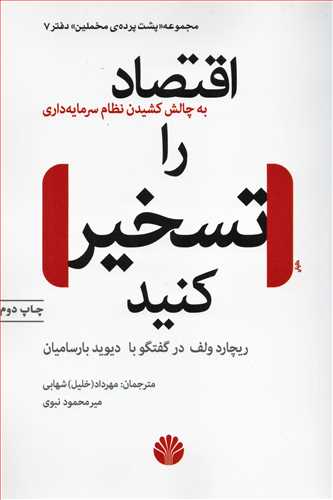 مجموعه«پشت پرده‌ی مخملین» دفتر ۷

اقتصاد
به چالش کشیدن نظام سرمایه‌داری
را
تسخیر
کنید

چاپ دوم

ریچارد ولف در گفتگو با دیوید بارسامیان

مترجمان: مهرداد(خلیل) شهابی
میرمحمود نبوی